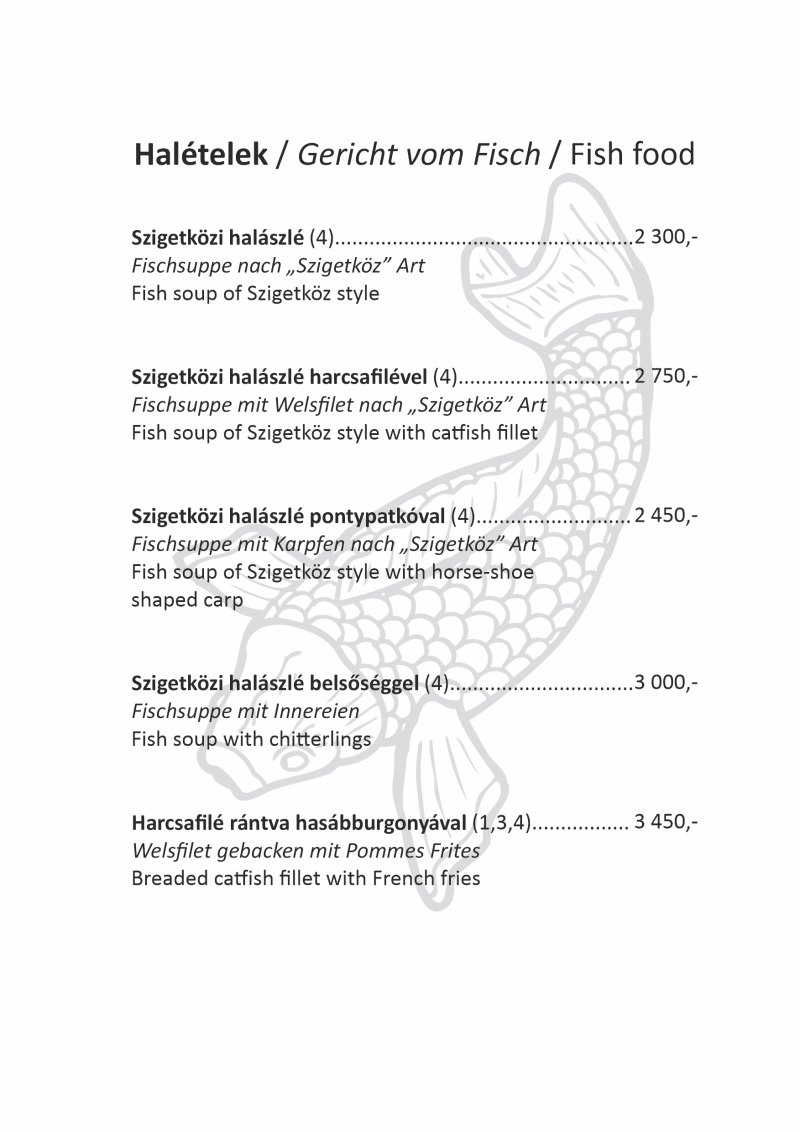 Halételek / Gericht vom Fisch / Fish food

Szigetközi halászlé (4) 2 300,-
Fischsuppe nach „Szigetköz" Art
Fish soup of Szigetköz style

Szigetközi halászlé harcsafilével (4) 2 750,-
Fischsuppe mit Welsfilet nach „Szigetköz" Art
Fish soup of Szigetköz style with catfish fillet

Szigetközi halászlé pontypatkóval (4) 2 450,-
Fischsuppe mit Karpfen nach „Szigetköz" Art
Fish soup of Szigetköz style with horse-shoe shaped carp

Szigetközi halászlé belsőséggel (4) 3 000,-
Fischsuppe mit Innereien
Fish soup with chitterlings

Harcsafilé rántva hasábburgonyával (1,3,4) 3 450,-
Welsfilet gebacken mit Pommes Frites
Breaded catfish fillet with French fries